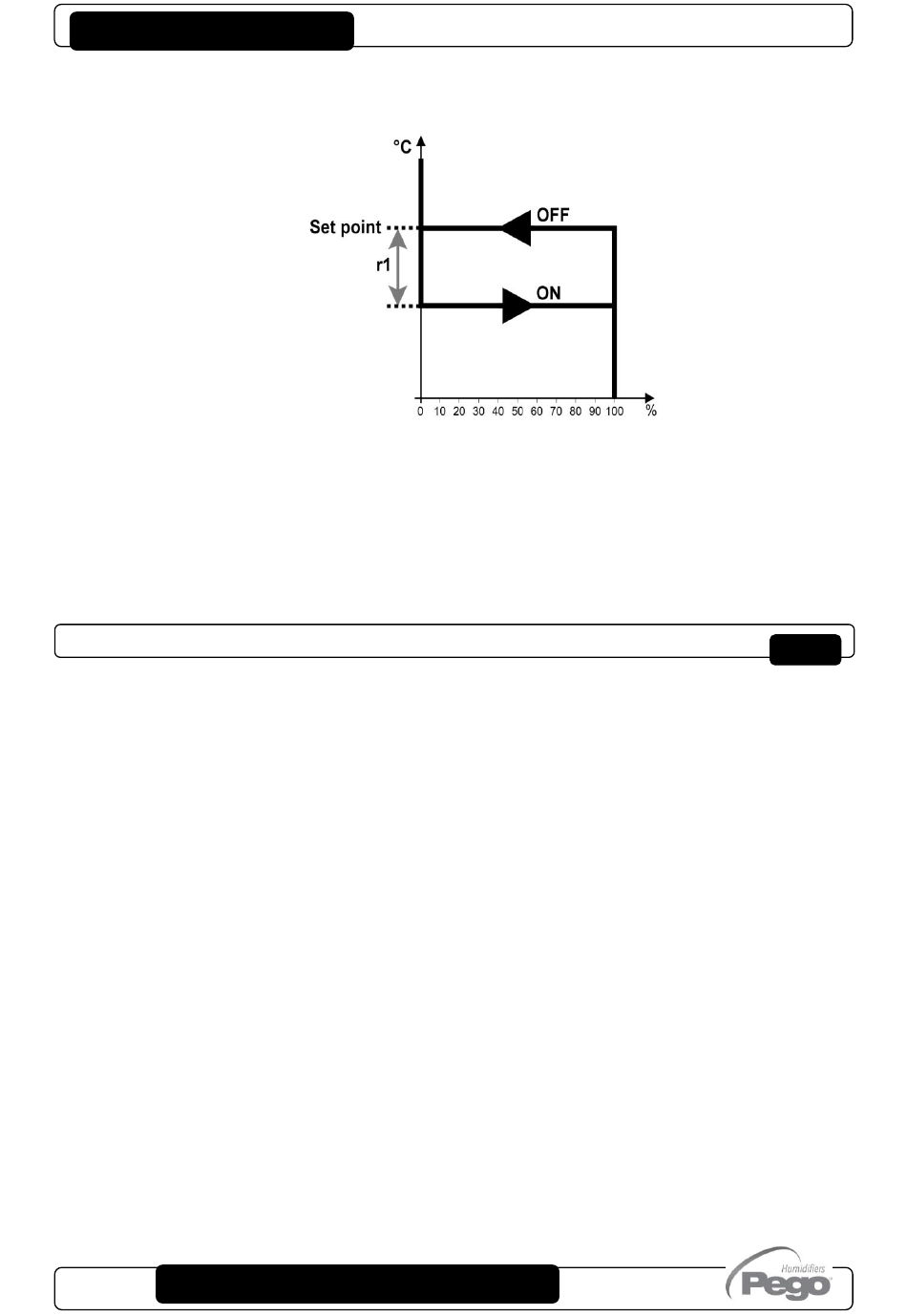 °C

Set point

r1

OFF

ON

0 10 20 30 40 50 60 70 80 90 100 %

Humidifiers
Pego